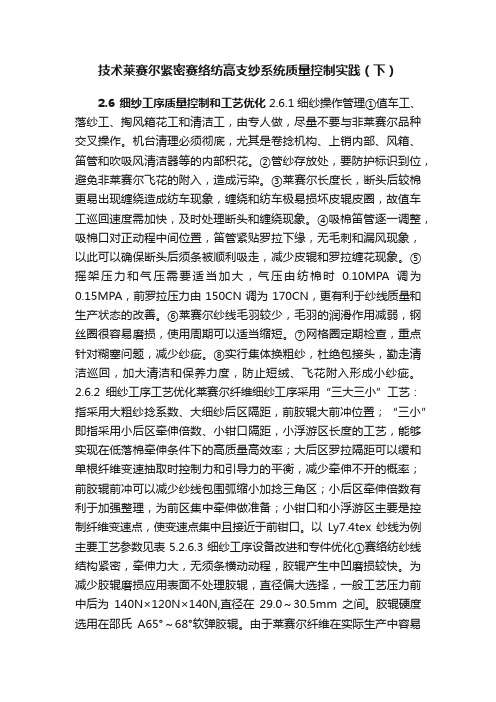 技术莱赛尔紧密赛络纺高支纱系统质量控制实践（下）

2.6 细纱工序质量控制和工艺优化 2.6.1 细纱操作管理①值车工、落纱工、掏风箱花工和清洁工，由专人做，尽量不要与非莱赛尔品种交叉操作。机台清理必须彻底，尤其是卷捻机构、上销内部、风箱、笛管和吹吸风清洁器等的内部积花。②管纱存放处，要防护标识到位，避免非莱赛尔飞花的附入，造成污染。③莱赛尔长度长，断头后较棉更易出现缠绕造成纺车现象，缠绕和纺车极易损坏皮辊皮圈，故值车工巡回速度需加快，及时处理断头和缠绕现象。④吸棉笛管逐一调整，吸棉口对正动程中间位置，笛管紧贴罗拉下缘，无毛刺和漏风现象，以此可以确保断头后须条被顺利吸走，减少皮辊和罗拉缠花现象。⑤摇架压力和气压需要适当加大，气压由纺棉时 0.10MPA 调为 0.15MPA，前罗拉压力由 150CN 调为 170CN，更有利于纱线质量和生产状态的改善。⑥莱赛尔纱线毛羽较少，毛羽的润滑作用减弱，钢丝圈很容易磨损，使用周期可以适当缩短。⑦网格圈定期检查，重点针对糊塞问题，减少纱疵。⑧实行集体换粗纱，杜绝包接头，勤走清洁巡回，加大清洁和保养力度，防止短绒、飞花附入形成小纱疵。2.6.2 细纱工序工艺优化莱赛尔纤维细纱工序采用“三大三小”工艺：指采用大粗纱捻系数、大细纱后区隔距，前胶辊大前冲位置；“三小”即指采用小后区牵伸倍数、小钳口隔距，小浮游区长度的工艺，能够实现在低落棉牵伸条件下的高质量高效率；大后区罗拉隔距可以缓和单根纤维变速抽取时控制力和引导力的平衡，减少牵伸不开的概率；前胶辊前冲可以减少纱线包围弧缩小加捻三角区；小后区牵伸倍数有利于加强整理，为前区集中牵伸做准备；小钳口和小浮游区主要是控制纤维变速点，使变速点集中且接近于前钳口。以 Ly7.4tex 纱线为例主要工艺参数见表 5.2.6.3 细纱工序设备改进和专件优化①赛络纺纱线结构紧密，牵伸力大，无须条横动动程，胶辊产生中凹磨损较快。为减少胶辊磨损应用表面不处理胶辊，直径偏大选择，一般工艺压力前中后为 140N×120N×140N,直径在 29.0～30.5mm 之间。胶辊硬度选用在邵氏 A65°～68°软弹胶辊。由于莱赛尔纤维在实际生产中容易